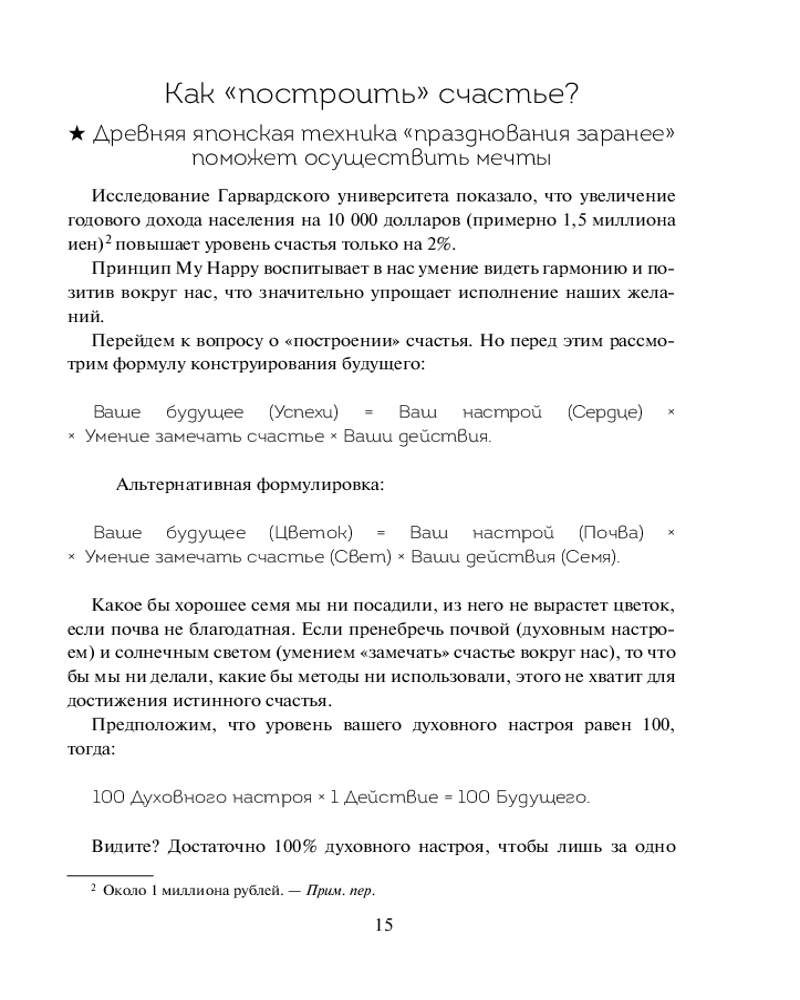 Как «построить» счастье?

★ Древняя японская техника «празднования заранее» поможет осуществить мечты

Исследование Гарвардского университета показало, что увеличение годового дохода населения на 10 000 долларов (примерно 1,5 миллиона иен)$^2$ повышает уровень счастья только на 2%.

Принцип My Happy воспитывает в нас умение видеть гармонию и позитив вокруг нас, что значительно упрощает исполнение наших желаний.

Перейдем к вопросу о «построении» счастья. Но перед этим рассмотрим формулу конструирования будущего:

Ваше будущее (Успехи) = Ваш настрой (Сердце) × × Умение замечать счастье × Ваши действия.

Альтернативная формулировка:

Ваше будущее (Цветок) = Ваш настрой (Почва) × × Умение замечать счастье (Свет) × Ваши действия (Семя).

Какое бы хорошее семя мы ни посадили, из него не вырастет цветок, если почва не благодатная. Если пренебречь почвой (духовным настроем) и солнечным светом (умением «замечать» счастье вокруг нас), то что бы мы ни делали, какие бы методы ни использовали, этого не хватит для достижения истинного счастья.

Предположим, что уровень вашего духовного настроя равен 100, тогда:

100 Духовного настроя × 1 Действие = 100 Будущего.

Видите? Достаточно 100% духовного настроя, чтобы лишь за одно

$^2$ Около 1 миллиона рублей. — Прим. пер.

15